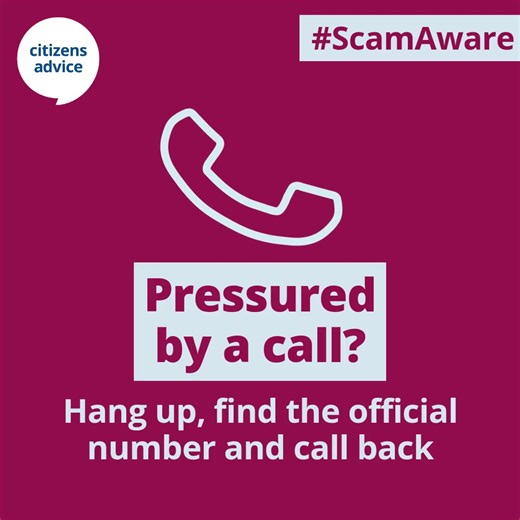 citizens advice

#ScamAware

Pressured by a call?

Hang up, find the official number and call back